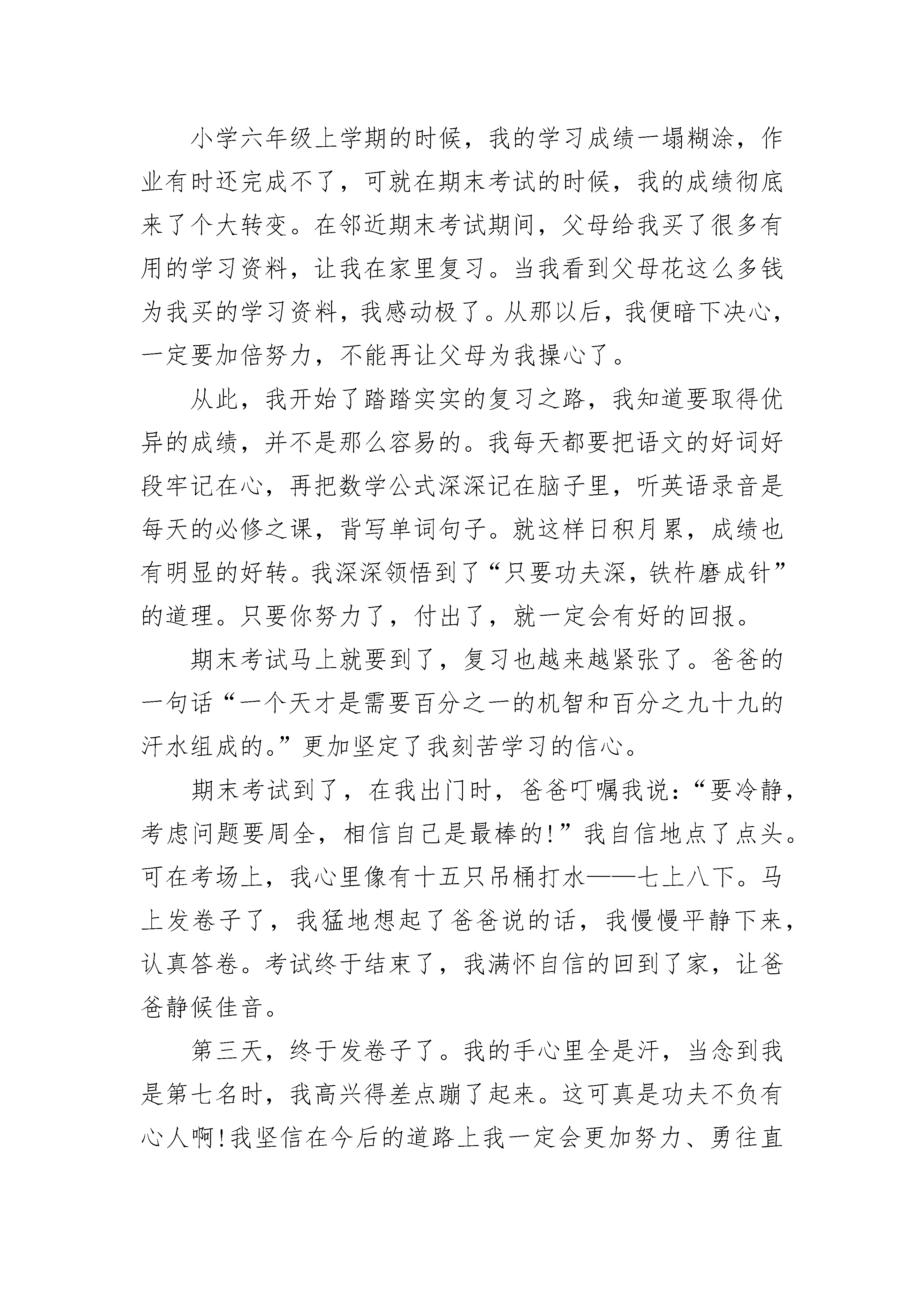 小学六年级上学期的时候，我的学习成绩一塌糊涂，作业有时还完成不了，可就在期末考试的时候，我的成绩彻底来了个大转变。在邻近期末考试期间，父母给我买了很多有用的学习资料，让我在家里复习。当我看到父母花这么多钱为我买的学习资料，我感动极了。从那以后，我便暗下决心，一定要加倍努力，不能再让父母为我操心了。

从此，我开始了踏踏实实的复习之路，我知道要取得优异的成绩，并不是那么容易的。我每天都要把语文的好词好段牢记在心，再把数学公式深深记在脑子里，听英语录音是每天的必修之课，背写单词句子。就这样日积月累，成绩也有明显的好转。我深深领悟到了“只要功夫深，铁杵磨成针”的道理。只要你努力了，付出了，就一定会有好的回报。

期末考试马上就要到了，复习也越来越紧张了。爸爸的一句话“一个天才是需要百分之一的机智和百分之九十九的汗水组成的。”更加坚定了我刻苦学习的信心。

期末考试到了，在我出门时，爸爸叮嘱我说：“要冷静，考虑问题要周全，相信自己是最棒的!”我自信地点了点头。可在考场上，我心里像有十五只吊桶打水——七上八下。马上发卷子了，我猛地想起了爸爸说的话，我慢慢平静下来，认真答卷。考试终于结束了，我满怀自信的回到了家，让爸爸静候佳音。

第三天，终于发卷子了。我的手心里全是汗，当念到我是第七名时，我高兴得差点蹦了起来。这可真是功夫不负有心人啊!我坚信在今后的道路上我一定会更加努力、勇往直